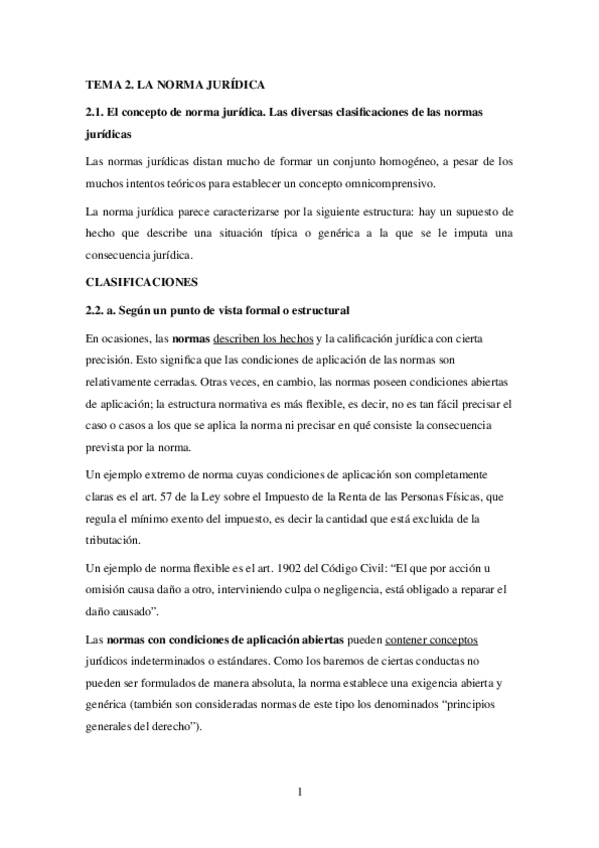 TEMA 2. LA NORMA JURÍDICA

2.1. El concepto de norma jurídica. Las diversas clasificaciones de las normas jurídicas

Las normas jurídicas distan mucho de formar un conjunto homogéneo, a pesar de los muchos intentos teóricos para establecer un concepto omnicomprensivo.

La norma jurídica parece caracterizarse por la siguiente estructura: hay un supuesto de hecho que describe una situación típica o genérica a la que se le imputa una consecuencia jurídica.

CLASIFICACIONES

2.2. a. Según un punto de vista formal o estructural

En ocasiones, las normas describen los hechos y la calificación jurídica con cierta precisión. Esto significa que las condiciones de aplicación de las normas son relativamente cerradas. Otras veces, en cambio, las normas poseen condiciones abiertas de aplicación; la estructura normativa es más flexible, es decir, no es tan fácil precisar el caso o casos a los que se aplica la norma ni precisar en qué consiste la consecuencia prevista por la norma.

Un ejemplo extremo de norma cuyas condiciones de aplicación son completamente claras es el art. 57 de la Ley sobre el Impuesto de la Renta de las Personas Físicas, que regula el mínimo exento del impuesto, es decir la cantidad que está excluida de la tributación.

Un ejemplo de norma flexible es el art. 1902 del Código Civil: “El que por acción u omisión causa daño a otro, interviniendo culpa o negligencia, está obligado a reparar el daño causado”.

Las normas con condiciones de aplicación abiertas pueden contener conceptos jurídicos indeterminados o estándares. Como los baremos de ciertas conductas no pueden ser formulados de manera absoluta, la norma establece una exigencia abierta y genérica (también son consideradas normas de este tipo los denominados “principios generales del derecho”).

1